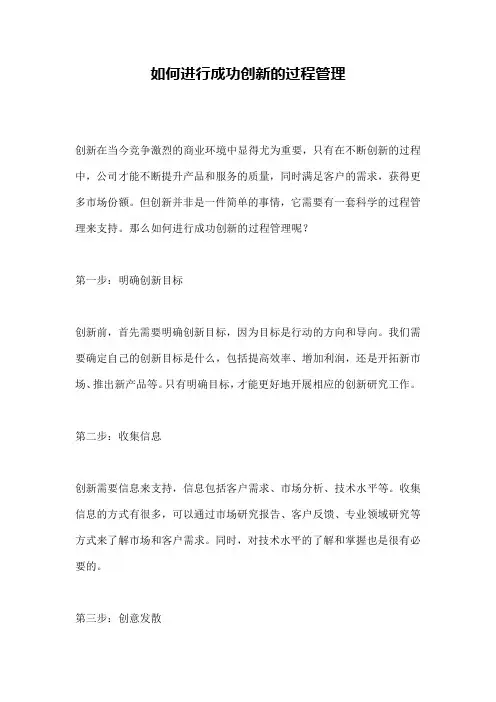 如何进行成功创新的过程管理

创新在当今竞争激烈的商业环境中显得尤为重要，只有在不断创新的过程中，公司才能不断提升产品和服务的质量，同时满足客户的需求，获得更多市场份额。但创新并非是一件简单的事情，它需要有一套科学的过程管理来支持。那么如何进行成功创新的过程管理呢？

第一步：明确创新目标

创新前，首先需要明确创新目标，因为目标是行动的方向和导向。我们需要确定自己的创新目标是什么，包括提高效率、增加利润，还是开拓新市场、推出新产品等。只有明确目标，才能更好地开展相应的创新研究工作。

第二步：收集信息

创新需要信息来支持，信息包括客户需求、市场分析、技术水平等。收集信息的方式有很多，可以通过市场研究报告、客户反馈、专业领域研究等方式来了解市场和客户需求。同时，对技术水平的了解和掌握也是很有必要的。

第三步：创意发散